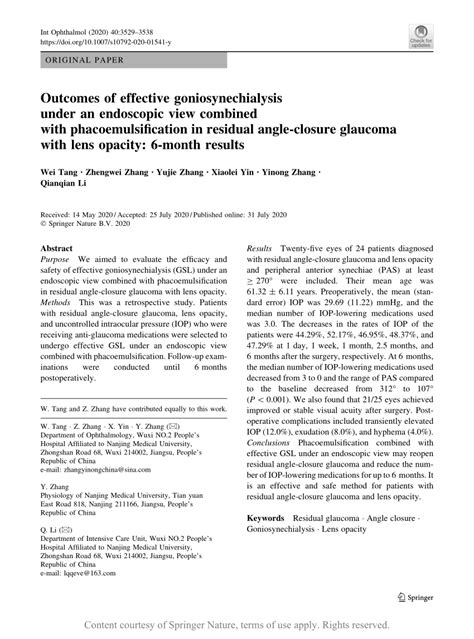 Int Ophthalmol (2020) 40:3529–3538
https://doi.org/10.1007/s10792-020-01541-y

Check for updates

ORIGINAL PAPER

Outcomes of effective goniosynechialysis under an endoscopic view combined with phacoemulsification in residual angle-closure glaucoma with lens opacity: 6-month results

Wei Tang · Zhengwei Zhang · Yujie Zhang · Xiaolei Yin · Yinong Zhang · Qianqian Li

Received: 14 May 2020 / Accepted: 25 July 2020 / Published online: 31 July 2020
© Springer Nature B.V. 2020

Abstract
Purpose We aimed to evaluate the efficacy and safety of effective goniosynechialysis (GSL) under an endoscopic view combined with phacoemulsification in residual angle-closure glaucoma with lens opacity.
Methods This was a retrospective study. Patients with residual angle-closure glaucoma, lens opacity, and uncontrolled intraocular pressure (IOP) who were receiving anti-glaucoma medications were selected to undergo effective GSL under an endoscopic view combined with phacoemulsification. Follow-up examinations were conducted until 6 months postoperatively.

W. Tang and Z. Zhang have contributed equally to this work.

W. Tang · Z. Zhang · X. Yin · Y. Zhang (✉)
Department of Ophthalmology, Wuxi NO.2 People's Hospital Affiliated to Nanjing Medical University, Zhongshan Road 68, Wuxi 214002, Jiangsu, People's Republic of China
e-mail: zhangyinongchina@sina.com

Y. Zhang
Physiology of Nanjing Medical University, Tian yuan East Road 818, Nanjing 211166, Jiangsu, People's Republic of China

Q. Li (✉)
Department of Intensive Care Unit, Wuxi NO.2 People's Hospital Affiliated to Nanjing Medical University, Zhongshan Road 68, Wuxi 214002, Jiangsu, People's Republic of China
e-mail: lqqeve@163.com

Results Twenty-five eyes of 24 patients diagnosed with residual angle-closure glaucoma and lens opacity and peripheral anterior synechiae (PAS) at least $\geq 270°$ were included. Their mean age was $61.32 \pm 6.11$ years. Preoperatively, the mean (standard error) IOP was 29.69 (11.22) mmHg, and the median number of IOP-lowering medications used was 3.0. The decreases in the rates of IOP of the patients were 44.29%, 52.17%, 46.95%, 48.37%, and 47.29% at 1 day, 1 week, 1 month, 2.5 months, and 6 months after the surgery, respectively. At 6 months, the median number of IOP-lowering medications used decreased from 3 to 0 and the range of PAS compared to the baseline decreased from 312° to 107° ($P < 0.001$). We also found that 21/25 eyes achieved improved or stable visual acuity after surgery. Postoperative complications included transiently elevated IOP (12.0%), exudation (8.0%), and hyphema (4.0%).
Conclusions Phacoemulsification combined with effective GSL under an endoscopic view may reopen residual angle-closure glaucoma and reduce the number of IOP-lowering medications for up to 6 months. It is an effective and safe method for patients with residual angle-closure glaucoma and lens opacity.

Keywords Residual glaucoma · Angle closure · Goniosynechialysis · Lens opacity

Springer

Content courtesy of Springer Nature, terms of use apply. Rights reserved.